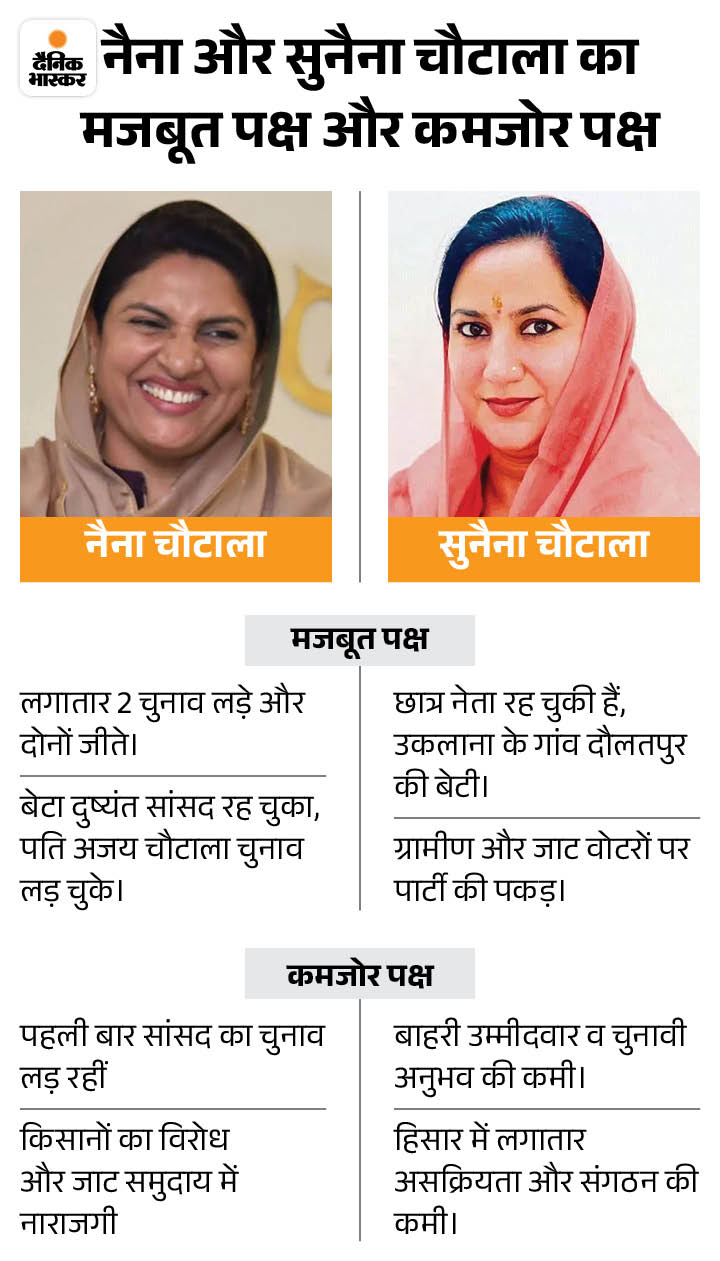 दैनिक भास्कर

नैना और सुनैना चौटाला का मजबूत पक्ष और कमजोर पक्ष

नैना चौटाला

सुनैना चौटाला

मजबूत पक्ष

लगातार 2 चुनाव लड़े और दोनों जीते।

बेटा दुष्यंत सांसद रह चुका, पति अजय चौटाला चुनाव लड़ चुके।

छात्र नेता रह चुकी हैं, उकलाना के गांव दौलतपुर की बेटी।

ग्रामीण और जाट वोटरों पर पार्टी की पकड़।

कमजोर पक्ष

पहली बार सांसद का चुनाव लड़ रहीं

किसानों का विरोध और जाट समुदाय में नाराजगी

बाहरी उम्मीदवार व चुनावी अनुभव की कमी।

हिसार में लगातार असक्रियता और संगठन की कमी।